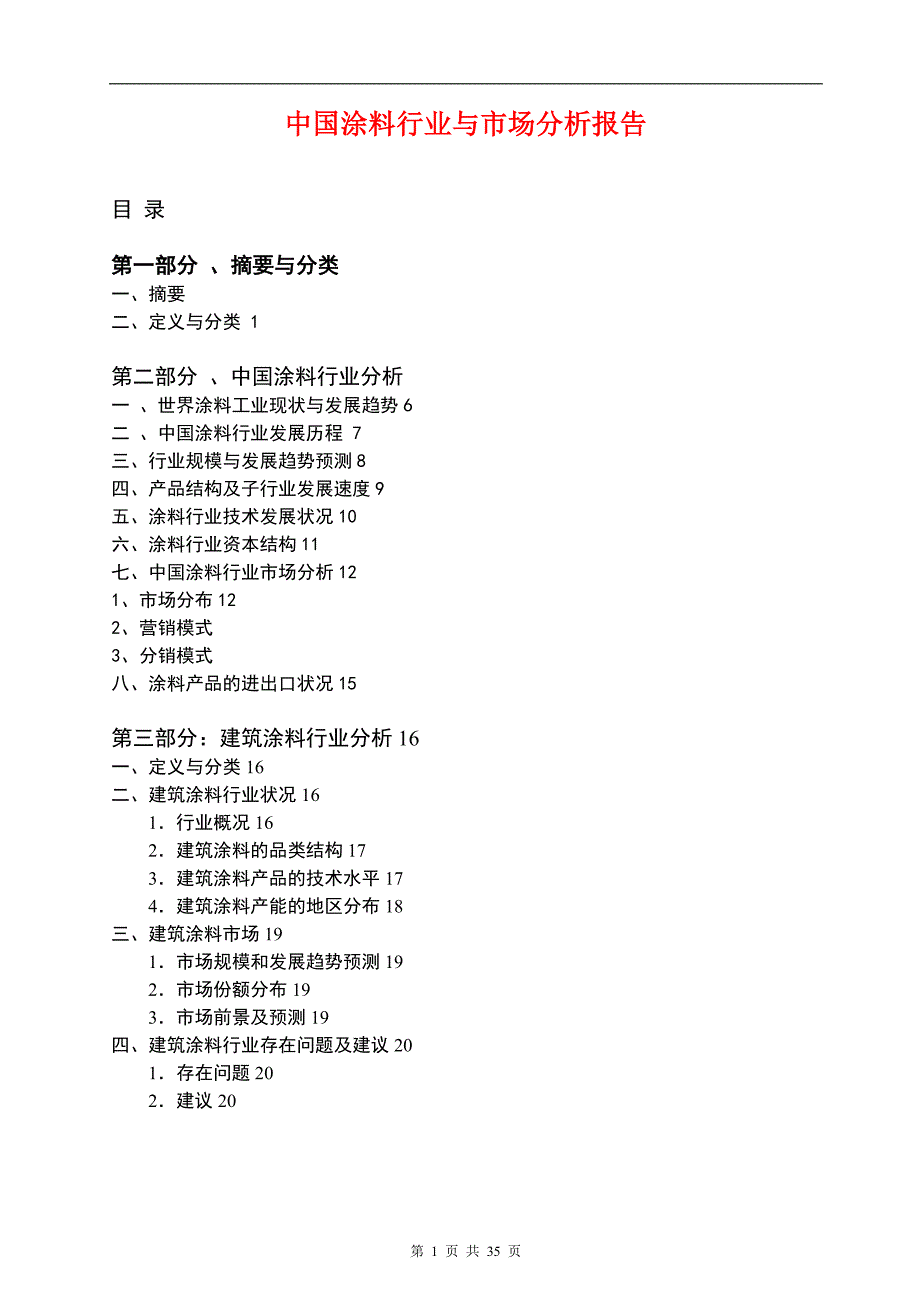 中国涂料行业与市场分析报告

目 录

第一部分 、摘要与分类
一、摘要
二、定义与分类 1

第二部分 、中国涂料行业分析
一 、世界涂料工业现状与发展趋势 6
二 、中国涂料行业发展历程 7
三、行业规模与发展趋势预测 8
四、产品结构及子行业发展速度 9
五、涂料行业技术发展状况 10
六、涂料行业资本结构 11
七、中国涂料行业市场分析 12
1、市场分布 12
2、营销模式
3、分销模式
八、涂料产品的进出口状况 15

第三部分：建筑涂料行业分析 16
一、定义与分类 16
二、建筑涂料行业状况 16
1．行业概况 16
2．建筑涂料的品类结构 17
3．建筑涂料产品的技术水平 17
4．建筑涂料产能的地区分布 18
三、建筑涂料市场 19
1．市场规模和发展趋势预测 19
2．市场份额分布 19
3．市场前景及预测 19
四、建筑涂料行业存在问题及建议 20
1．存在问题 20
2．建议 20

第 1 页 共 35 页